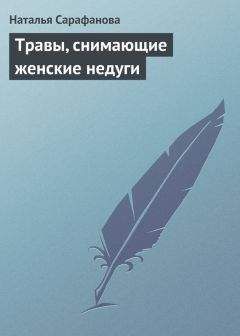 Наталья Сарафанова

Травы, снимающие женские недуги